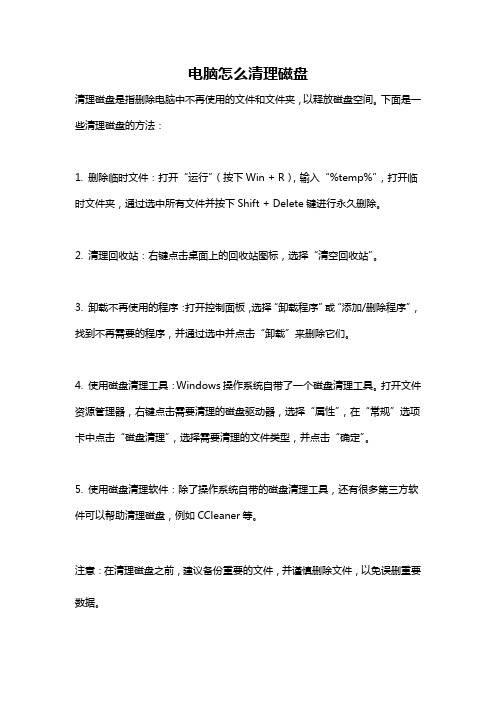 电脑怎么清理磁盘

清理磁盘是指删除电脑中不再使用的文件和文件夹，以释放磁盘空间。下面是一些清理磁盘的方法：

1. 删除临时文件：打开“运行”（按下 Win + R），输入“%temp%”，打开临时文件夹，通过选中所有文件并按下 Shift + Delete 键进行永久删除。

2. 清理回收站：右键点击桌面上的回收站图标，选择“清空回收站”。

3. 卸载不再使用的程序：打开控制面板，选择“卸载程序”或“添加/删除程序”，找到不再需要的程序，并通过选中并点击“卸载”来删除它们。

4. 使用磁盘清理工具：Windows 操作系统自带了一个磁盘清理工具。打开文件资源管理器，右键点击需要清理的磁盘驱动器，选择“属性”，在“常规”选项卡中点击“磁盘清理”，选择需要清理的文件类型，并点击“确定”。

5. 使用磁盘清理软件：除了操作系统自带的磁盘清理工具，还有很多第三方软件可以帮助清理磁盘，例如 CCleaner 等。

注意：在清理磁盘之前，建议备份重要的文件，并谨慎删除文件，以免误删重要数据。